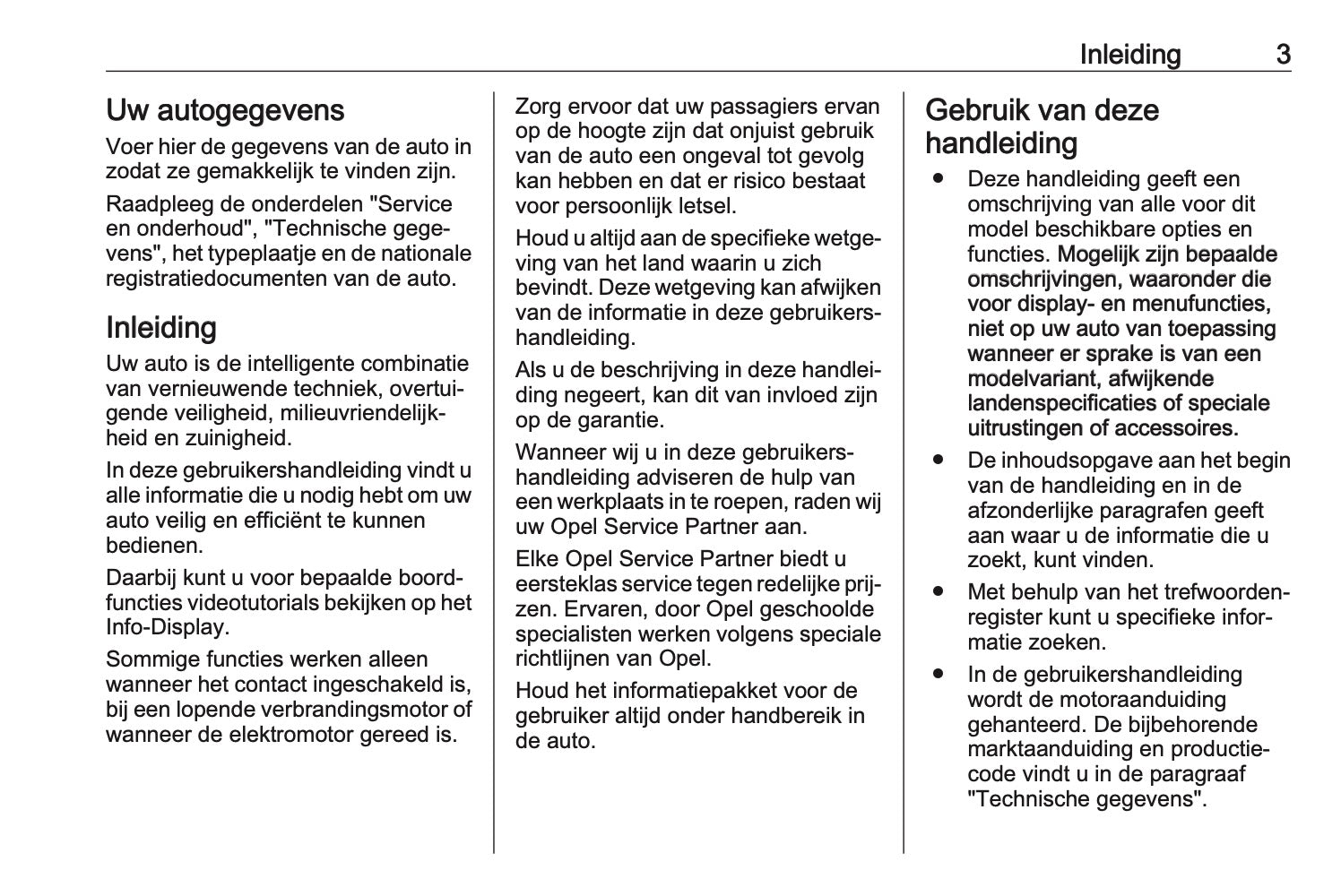 Inleiding 3

Uw autogegevens

Voer hier de gegevens van de auto in zodat ze gemakkelijk te vinden zijn.

Raadpleeg de onderdelen "Service en onderhoud", "Technische gegevens", het typeplaatje en de nationale registratiedocumenten van de auto.

Inleiding

Uw auto is de intelligente combinatie van vernieuwende techniek, overtuigende veiligheid, milieuvriendelijkheid en zuinigheid.

In deze gebruikershandleiding vindt u alle informatie die u nodig hebt om uw auto veilig en efficiënt te kunnen bedienen.

Daarbij kunt u voor bepaalde boordfuncties videotutorials bekijken op het Info-Display.

Sommige functies werken alleen wanneer het contact ingeschakeld is, bij een lopende verbrandingsmotor of wanneer de elektromotor gereed is.

Zorg ervoor dat uw passagiers ervan op de hoogte zijn dat onjuist gebruik van de auto een ongeval tot gevolg kan hebben en dat er risico bestaat voor persoonlijk letsel.

Houd u altijd aan de specifieke wetgeving van het land waarin u zich bevindt. Deze wetgeving kan afwijken van de informatie in deze gebruikershandleiding.

Als u de beschrijving in deze handleiding negeert, kan dit van invloed zijn op de garantie.

Wanneer wij u in deze gebruikershandleiding adviseren de hulp van een werkplaats in te roepen, raden wij uw Opel Service Partner aan.

Elke Opel Service Partner biedt u eersteklas service tegen redelijke prijzen. Ervaren, door Opel geschoolde specialisten werken volgens speciale richtlijnen van Opel.

Houd het informatiepakket voor de gebruiker altijd onder handbereik in de auto.

Gebruik van deze handleiding

● Deze handleiding geeft een omschrijving van alle voor dit model beschikbare opties en functies. Mogelijk zijn bepaalde omschrijvingen, waaronder die voor display- en menufuncties, niet op uw auto van toepassing wanneer er sprake is van een modelvariant, afwijkende landenspecificaties of speciale uitrustingen of accessoires.

● De inhoudsopgave aan het begin van de handleiding en in de afzonderlijke paragrafen geeft aan waar u de informatie die u zoekt, kunt vinden.

● Met behulp van het trefwoordenregister kunt u specifieke informatie zoeken.

● In de gebruikershandleiding wordt de motoraanduiding gehanteerd. De bijbehorende marktaanduiding en productiecode vindt u in de paragraaf "Technische gegevens".